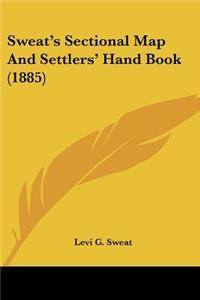 Sweat's Sectional Map And Settlers' Hand Book (1885)

Levi G. Sweat